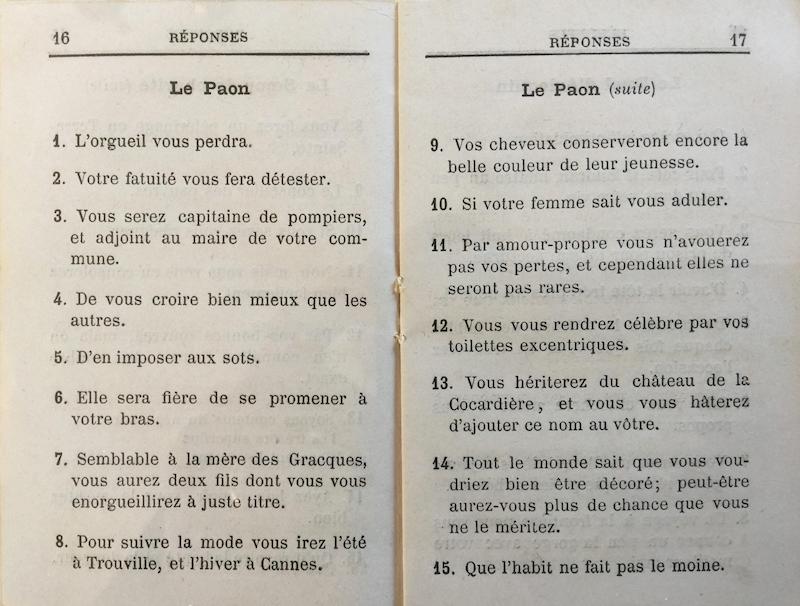 16 RÉPONSES

Le Paon

1. L'orgueil vous perdra.

2. Votre fatuité vous fera détester.

3. Vous serez capitaine de pompiers, et adjoint au maire de votre commune.

4. De vous croire bien mieux que les autres.

5. D'en imposer aux sots.

6. Elle sera fière de se promener à votre bras.

7. Semblable à la mère des Gracques, vous aurez deux fils dont vous vous enorgueillirez à juste titre.

8. Pour suivre la mode vous irez l'été à Trouville, et l'hiver à Cannes.

RÉPONSES 17

Le Paon (suite)

9. Vos cheveux conserveront encore la belle couleur de leur jeunesse.

10. Si votre femme sait vous aduler.

11. Par amour-propre vous n'avouerez pas vos pertes, et cependant elles ne seront pas rares.

12. Vous vous rendrez célèbre par vos toilettes excentriques.

13. Vous hériterez du château de la Cocardière, et vous vous hâterez d'ajouter ce nom au vôtre.

14. Tout le monde sait que vous voudriez bien être décoré; peut-être aurez-vous plus de chance que vous ne le méritez.

15. Que l'habit ne fait pas le moine.